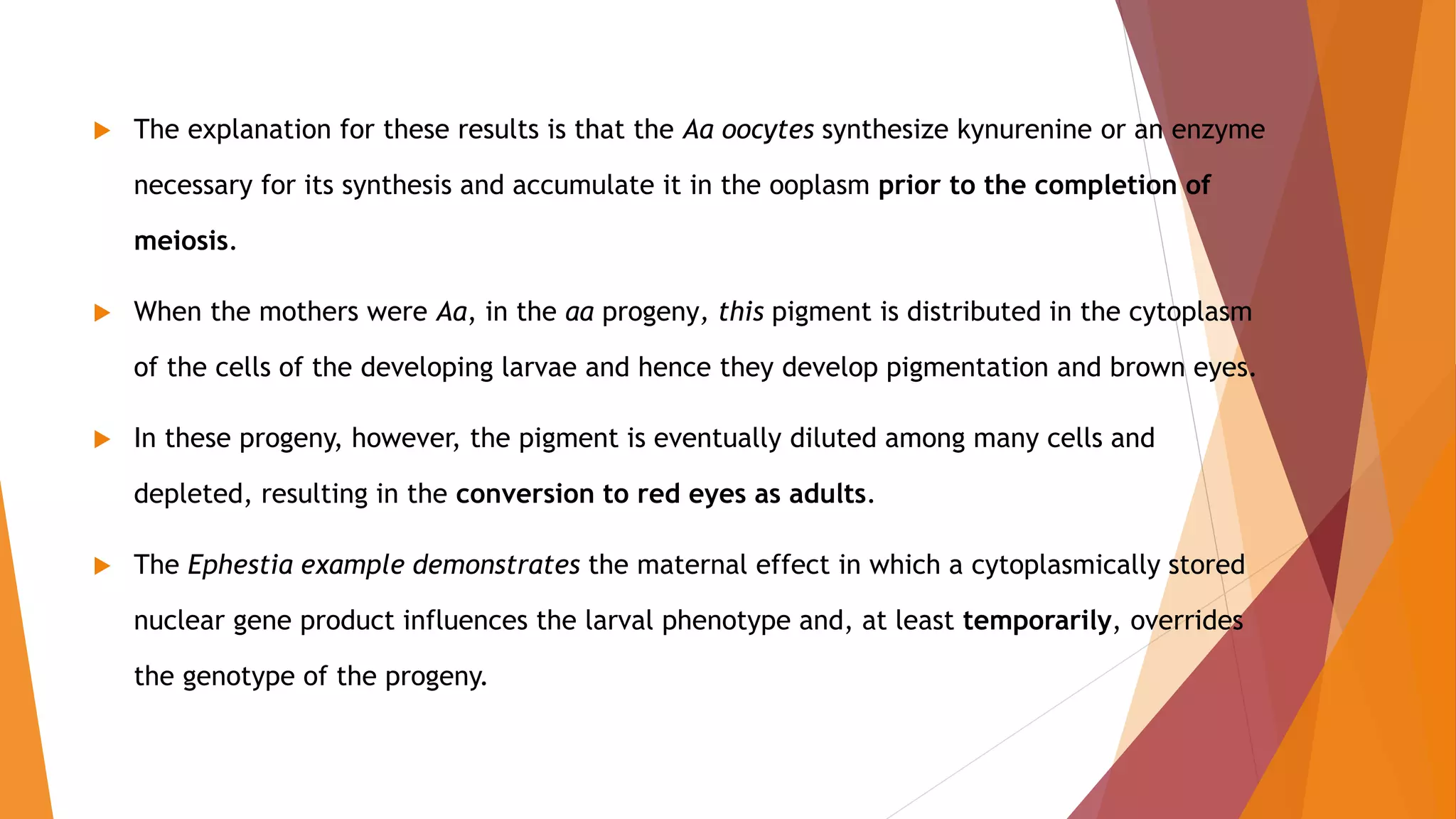 The explanation for these results is that the Aa oocytes synthesize kynurenine or an enzyme necessary for its synthesis and accumulate it in the ooplasm prior to the completion of meiosis.

When the mothers were Aa, in the aa progeny, this pigment is distributed in the cytoplasm of the cells of the developing larvae and hence they develop pigmentation and brown eyes.

In these progeny, however, the pigment is eventually diluted among many cells and depleted, resulting in the conversion to red eyes as adults.

The Ephestia example demonstrates the maternal effect in which a cytoplasmically stored nuclear gene product influences the larval phenotype and, at least temporarily, overrides the genotype of the progeny.